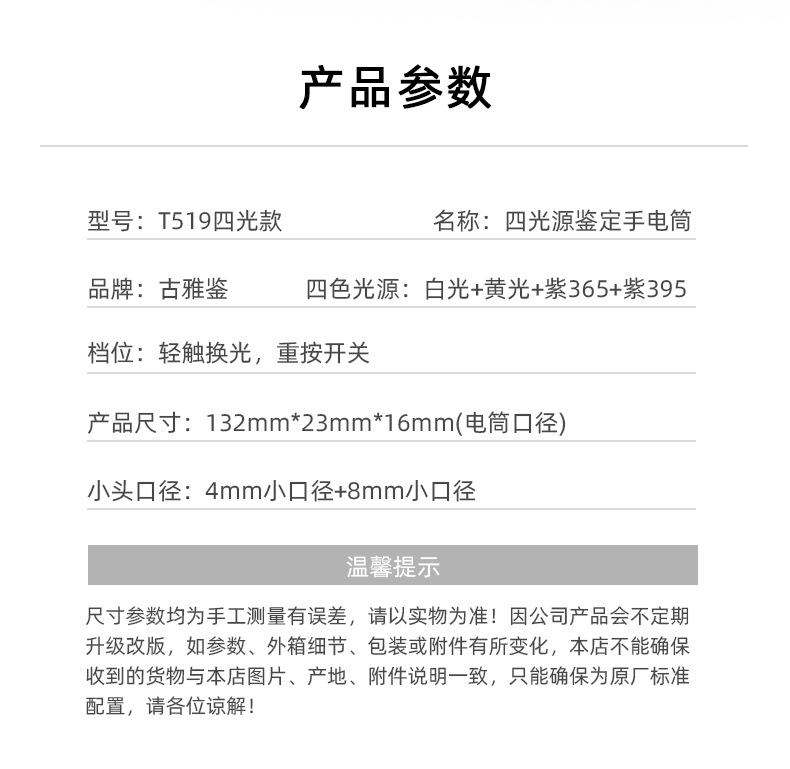 产品参数

型号：T519四光款

名称：四光源鉴定手电筒

品牌：古雅鉴

四色光源：白光+黄光+紫365+紫395

档位：轻触换光，重按开关

产品尺寸：132mm*23mm*16mm(电筒口径)

小头口径：4mm小口径+8mm小口径

温馨提示

尺寸参数均为手工测量有误差，请以实物为准！因公司产品会不定期升级改版，如参数、外箱细节、包装或附件有所变化，本店不能确保收到的货物与本店图片、产地、附件说明一致，只能确保为原厂标准配置，请各位谅解！